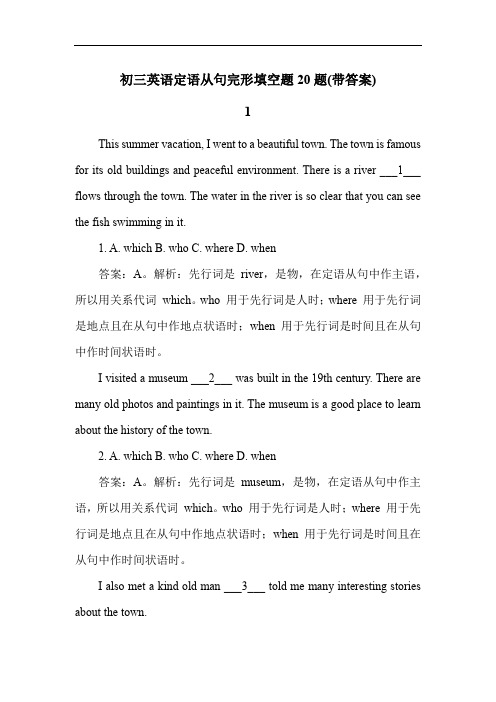 初三英语定语从句完形填空题 20 题(带答案)

1

This summer vacation, I went to a beautiful town. The town is famous for its old buildings and peaceful environment. There is a river ___1___ flows through the town. The water in the river is so clear that you can see the fish swimming in it.

1. A. which B. who C. where D. when

答案：A。解析：先行词是 river，是物，在定语从句中作主语，所以用关系代词 which。who 用于先行词是人时；where 用于先行词是地点且在从句中作地点状语时；when 用于先行词是时间且在从句中作时间状语时。

I visited a museum ___2___ was built in the 19th century. There are many old photos and paintings in it. The museum is a good place to learn about the history of the town.

2. A. which B. who C. where D. when

答案：A。解析：先行词是 museum，是物，在定语从句中作主语，所以用关系代词 which。who 用于先行词是人时；where 用于先行词是地点且在从句中作地点状语时；when 用于先行词是时间且在从句中作时间状语时。

I also met a kind old man ___3___ told me many interesting stories about the town.